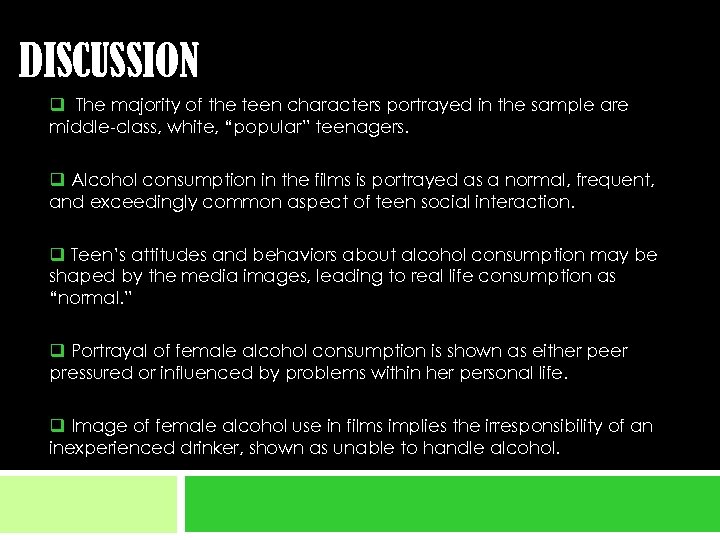 DISCUSSION

❑ The majority of the teen characters portrayed in the sample are middle-class, white, “popular” teenagers.

❑ Alcohol consumption in the films is portrayed as a normal, frequent, and exceedingly common aspect of teen social interaction.

❑ Teen’s attitudes and behaviors about alcohol consumption may be shaped by the media images, leading to real life consumption as “normal.”

❑ Portrayal of female alcohol consumption is shown as either peer pressured or influenced by problems within her personal life.

❑ Image of female alcohol use in films implies the irresponsibility of an inexperienced drinker, shown as unable to handle alcohol.